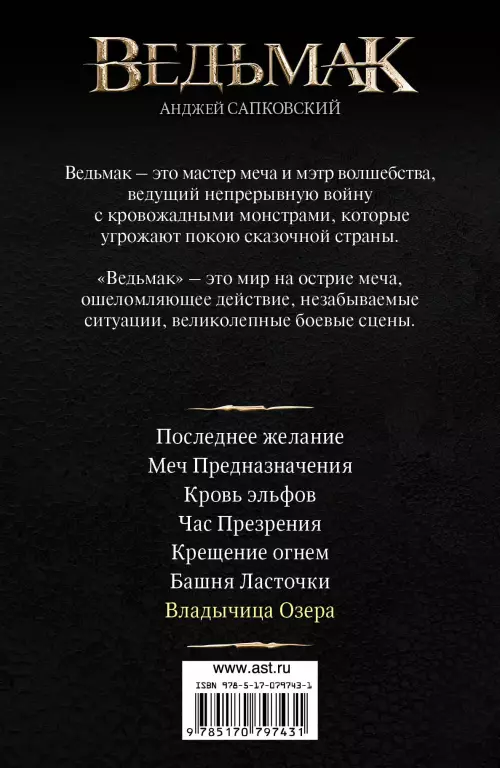 ВЕДЬМАК
АНДЖЕЙ САПКОВСКИЙ

Ведьмак — это мастер меча и мэтр волшебства, ведущий непрерывную войну с кровожадными монстрами, которые угрожают покою сказочной страны.

«Ведьмак» — это мир на острие меча, ошеломляющее действие, незабываемые ситуации, великолепные боевые сцены.

Последнее желание
Меч Предназначения
Кровь эльфов
Час Презрения
Крещение огнем
Башня Ласточки
Владычица Озера

www.ast.ru
ISBN 978-5-17-079743-1
9 785170 797431